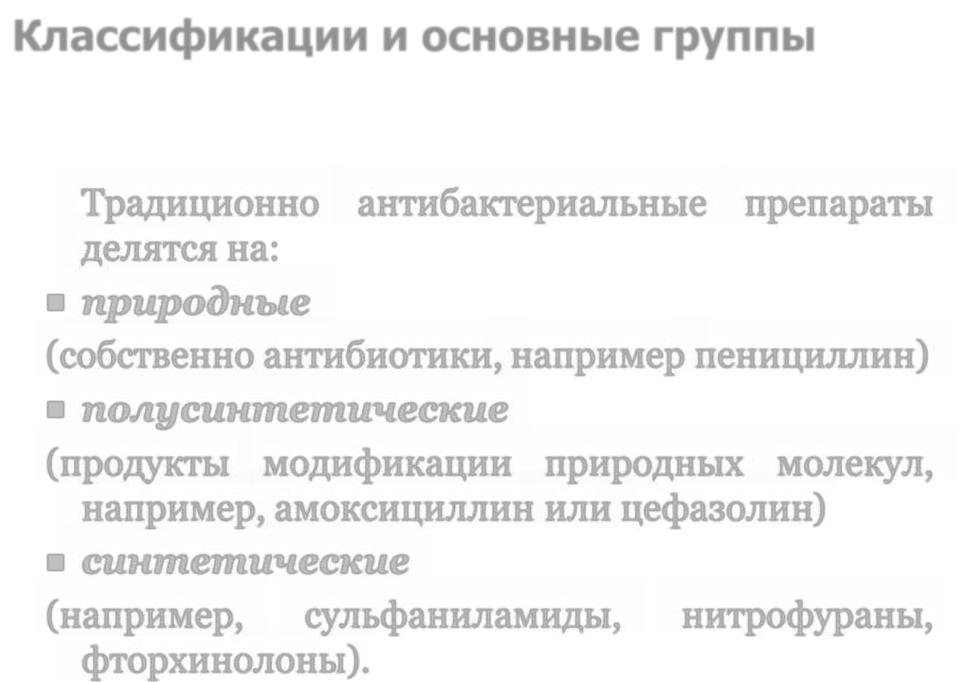 Классификации и основные группы

Традиционно антибактериальные препараты делятся на:

• природные

(собственно антибиотики, например пенициллин)

• полусинтетические

(продукты модификации природных молекул, например, амоксициллин или цефазолин)

• синтетические

(например, сульфаниламиды, нитрофураны, фторхинолоны).